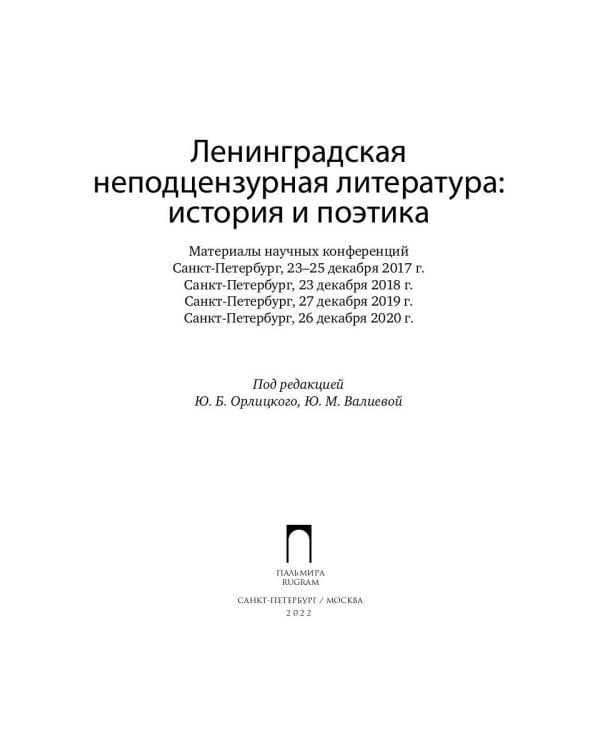 Ленинградская неподцензурная литература: история и поэтика

Материалы научных конференций
Санкт-Петербург, 23–25 декабря 2017 г.
Санкт-Петербург, 23 декабря 2018 г.
Санкт-Петербург, 27 декабря 2019 г.
Санкт-Петербург, 26 декабря 2020 г.

Под редакцией
Ю. Б. Орлицкого, Ю. М. Валиевой

ПАЛЬМИРА
RUGRAM

САНКТ-ПЕТЕРБУРГ / МОСКВА
2022